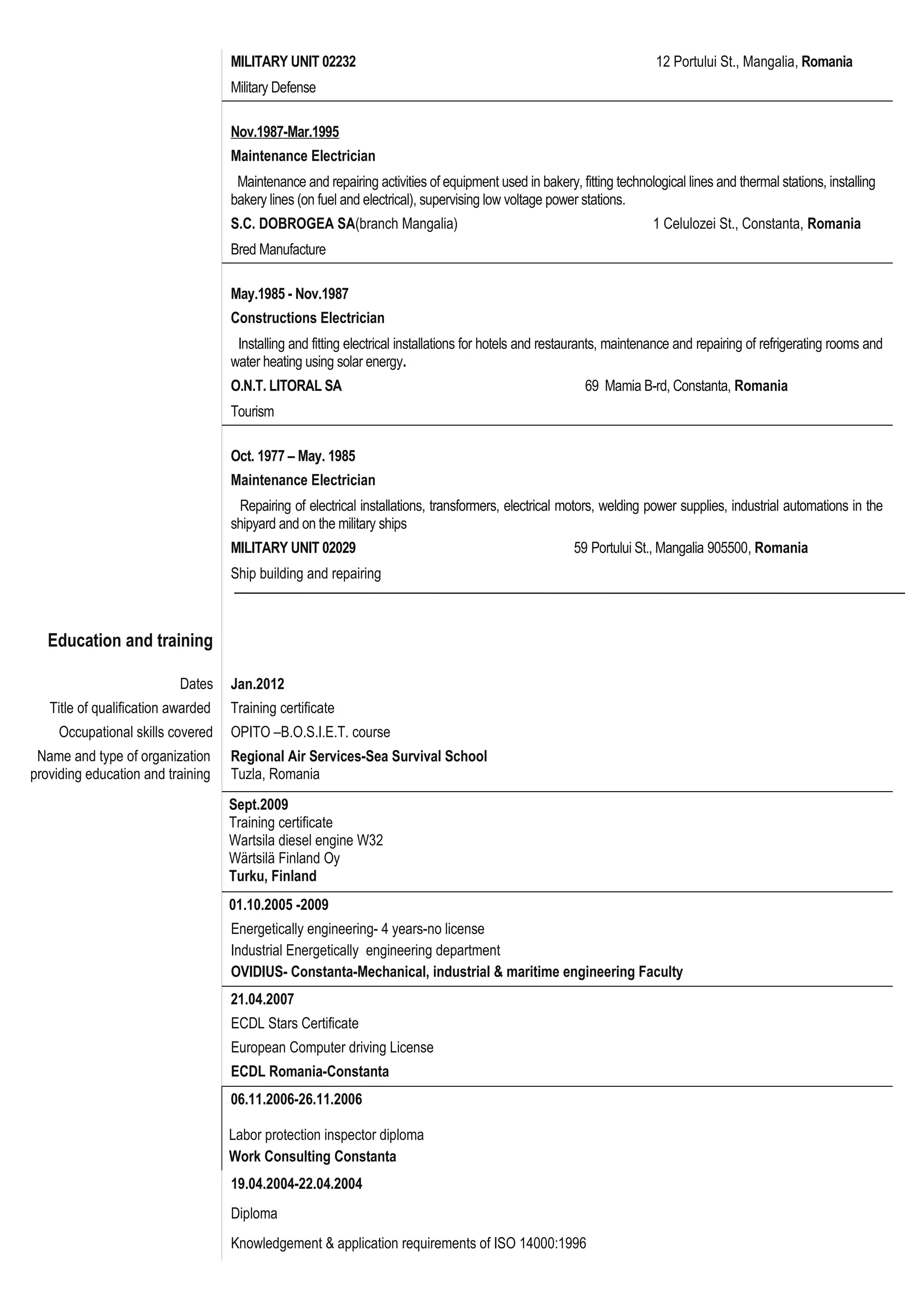 MILITARY UNIT 02232 12 Portului St., Mangalia, Romania

Military Defense

Nov.1987-Mar.1995

Maintenance Electrician

Maintenance and repairing activities of equipment used in bakery, fitting technological lines and thermal stations, installing bakery lines (on fuel and electrical), supervising low voltage power stations.

S.C. DOBROGEA SA(branch Mangalia) 1 Celulozei St., Constanta, Romania

Bred Manufacture

May.1985 - Nov.1987

Constructions Electrician

Installing and fitting electrical installations for hotels and restaurants, maintenance and repairing of refrigerating rooms and water heating using solar energy.

O.N.T. LITORAL SA 69 Mamia B-rd, Constanta, Romania

Tourism

Oct. 1977 – May. 1985

Maintenance Electrician

Repairing of electrical installations, transformers, electrical motors, welding power supplies, industrial automations in the shipyard and on the military ships

MILITARY UNIT 02029 59 Portului St., Mangalia 905500, Romania

Ship building and repairing

Education and training

Dates
Title of qualification awarded
Occupational skills covered
Name and type of organization providing education and training

Jan.2012
Training certificate
OPITO –B.O.S.I.E.T. course
Regional Air Services-Sea Survival School
Tuzla, Romania

Sept.2009
Training certificate
Wartsila diesel engine W32
Wärtsilä Finland Oy
Turku, Finland

01.10.2005 -2009
Energetically engineering- 4 years-no license
Industrial Energetically engineering department
OVIDIUS- Constanta-Mechanical, industrial & maritime engineering Faculty

21.04.2007
ECDL Stars Certificate
European Computer driving License
ECDL Romania-Constanta

06.11.2006-26.11.2006

Labor protection inspector diploma
Work Consulting Constanta

19.04.2004-22.04.2004

Diploma

Knowledgement & application requirements of ISO 14000:1996